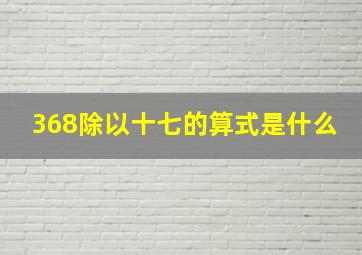 368除以十七的算式是什么